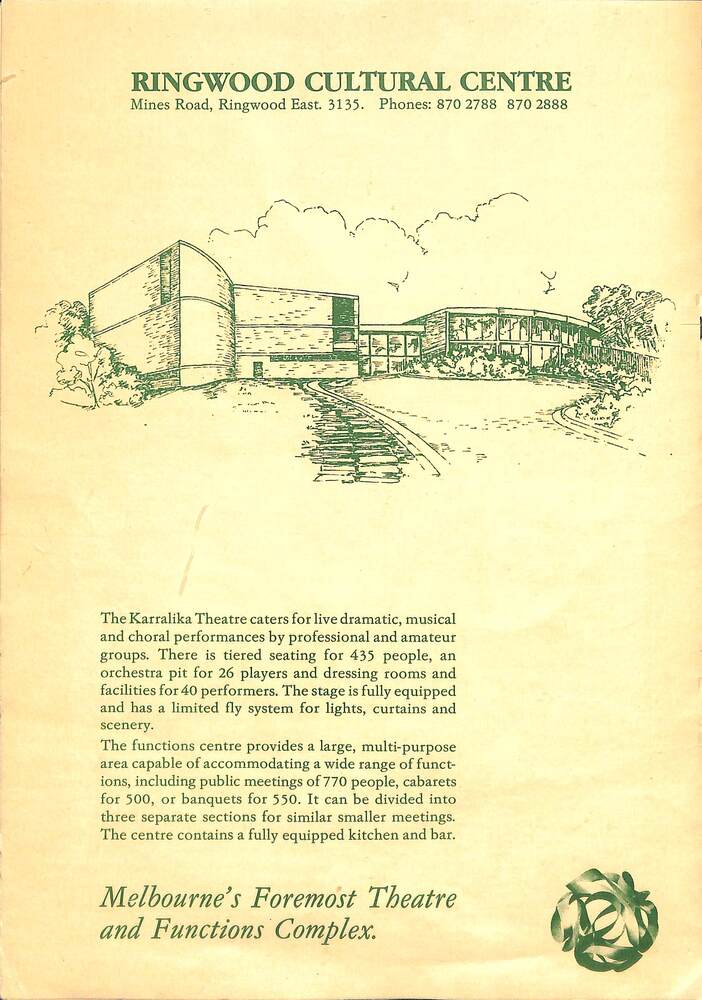 RINGWOOD CULTURAL CENTRE
Mines Road, Ringwood East. 3135. Phones: 870 2788 870 2888

The Karralika Theatre caters for live dramatic, musical and choral performances by professional and amateur groups. There is tiered seating for 435 people, an orchestra pit for 26 players and dressing rooms and facilities for 40 performers. The stage is fully equipped and has a limited fly system for lights, curtains and scenery.

The functions centre provides a large, multi-purpose area capable of accommodating a wide range of functions, including public meetings of 770 people, cabarets for 500, or banquets for 550. It can be divided into three separate sections for similar smaller meetings. The centre contains a fully equipped kitchen and bar.

Melbourne's Foremost Theatre and Functions Complex.